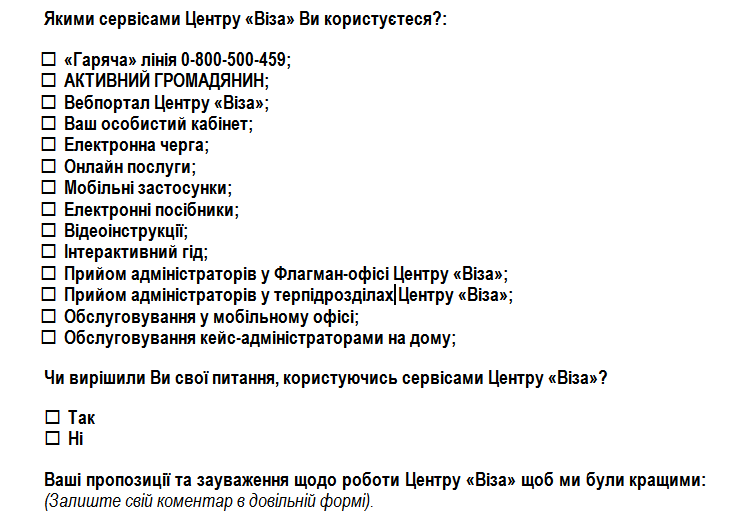 Якими сервісами Центру «Віза» Ви користуєтеся?:

☐ «Гаряча» лінія 0-800-500-459;
☐ АКТИВНИЙ ГРОМАДЯНИН;
☐ Вебпортал Центру «Віза»;
☐ Ваш особистий кабінет;
☐ Електронна черга;
☐ Онлайн послуги;
☐ Мобільні застосунки;
☐ Електронні посібники;
☐ Відеоінструкції;
☐ Інтерактивний гід;
☐ Прийом адміністраторів у Флагман-офісі Центру «Віза»;
☐ Прийом адміністраторів у терпідрозділах Центру «Віза»;
☐ Обслуговування у мобільному офісі;
☐ Обслуговування кейс-адміністраторами на дому;

Чи вирішили Ви свої питання, користуючись сервісами Центру «Віза»?

☐ Так
☐ Ні

Ваші пропозиції та зауваження щодо роботи Центру «Віза» щоб ми були кращими:
(Залиште свій коментар в довільній формі).